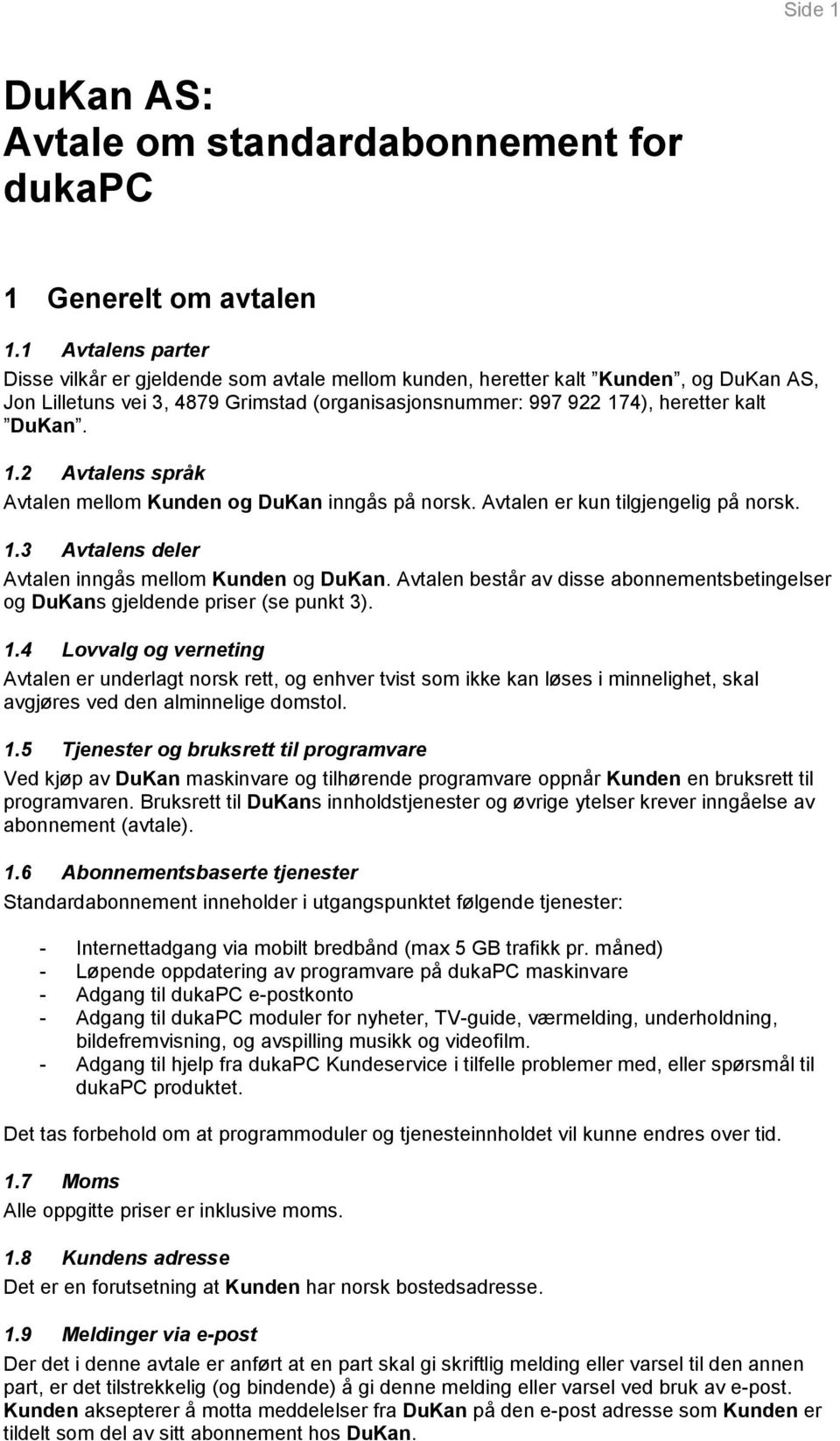 Side 1

DuKan AS:
Avtale om standardabonnement for dukaPC

1 Generelt om avtalen

1.1 Avtalens parter
Disse vilkår er gjeldende som avtale mellom kunden, heretter kalt ”Kunden”, og DuKan AS, Jon Lilletuns vei 3, 4879 Grimstad (organisasjonsnummer: 997 922 174), heretter kalt ”DuKan”.

1.2 Avtalens språk
Avtalen mellom Kunden og DuKan inngås på norsk. Avtalen er kun tilgjengelig på norsk.

1.3 Avtalens deler
Avtalen inngås mellom Kunden og DuKan. Avtalen består av disse abonnementsbetingelser og DuKans gjeldende priser (se punkt 3).

1.4 Lovvalg og verneting
Avtalen er underlagt norsk rett, og enhver tvist som ikke kan løses i minnelighet, skal avgjøres ved den alminnelige domstol.

1.5 Tjenester og bruksrett til programvare
Ved kjøp av DuKan maskinvare og tilhørende programvare oppnår Kunden en bruksrett til programvaren. Bruksrett til DuKans innholdstjenester og øvrige ytelser krever inngåelse av abonnement (avtale).

1.6 Abonnementsbaserte tjenester
Standardabonnement inneholder i utgangspunktet følgende tjenester:

- Internettadgang via mobilt bredbånd (max 5 GB trafikk pr. måned)
- Løpende oppdatering av programvare på dukaPC maskinvare
- Adgang til dukaPC e-postkonto
- Adgang til dukaPC moduler for nyheter, TV-guide, værmelding, underholdning, bildefremvisning, og avspilling musikk og videofilm.
- Adgang til hjelp fra dukaPC Kundeservice i tilfelle problemer med, eller spørsmål til dukaPC produktet.

Det tas forbehold om at programmoduler og tjenesteinnholdet vil kunne endres over tid.

1.7 Moms
Alle oppgitte priser er inklusive moms.

1.8 Kundens adresse
Det er en forutsetning at Kunden har norsk bostedsadresse.

1.9 Meldinger via e-post
Der det i denne avtale er anført at en part skal gi skriftlig melding eller varsel til den annen part, er det tilstrekkelig (og bindende) å gi denne melding eller varsel ved bruk av e-post. Kunden aksepterer å motta meddelelser fra DuKan på den e-post adresse som Kunden er tildelt som del av sitt abonnement hos DuKan.